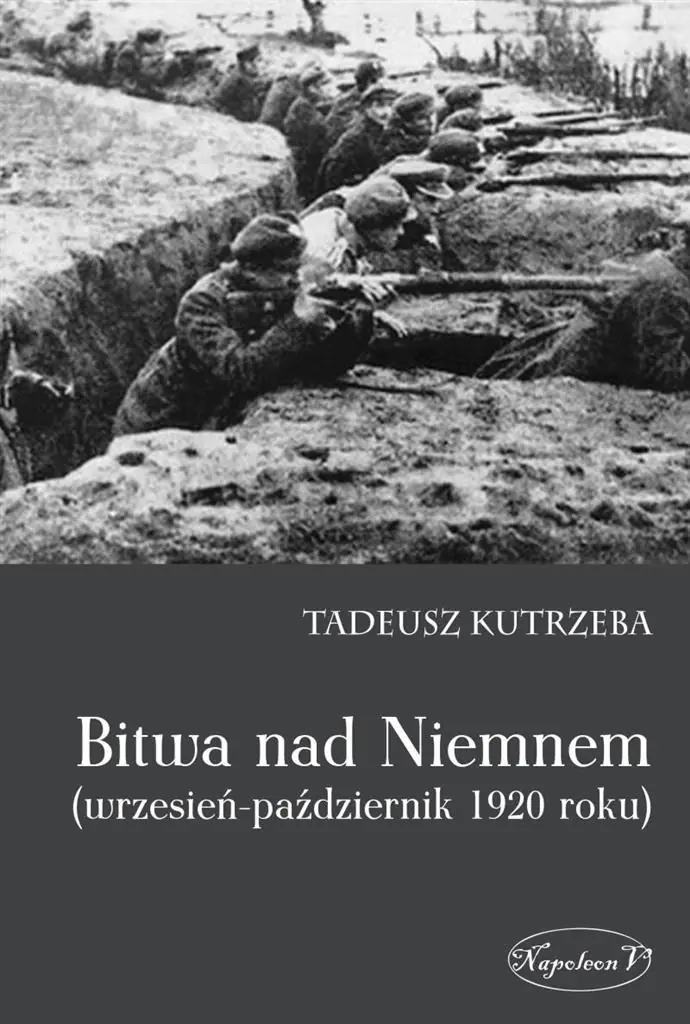 TADEUSZ KUTRZEBA

Bitwa nad Niemnem
(wrzesień-październik 1920 roku)

Napoleon V